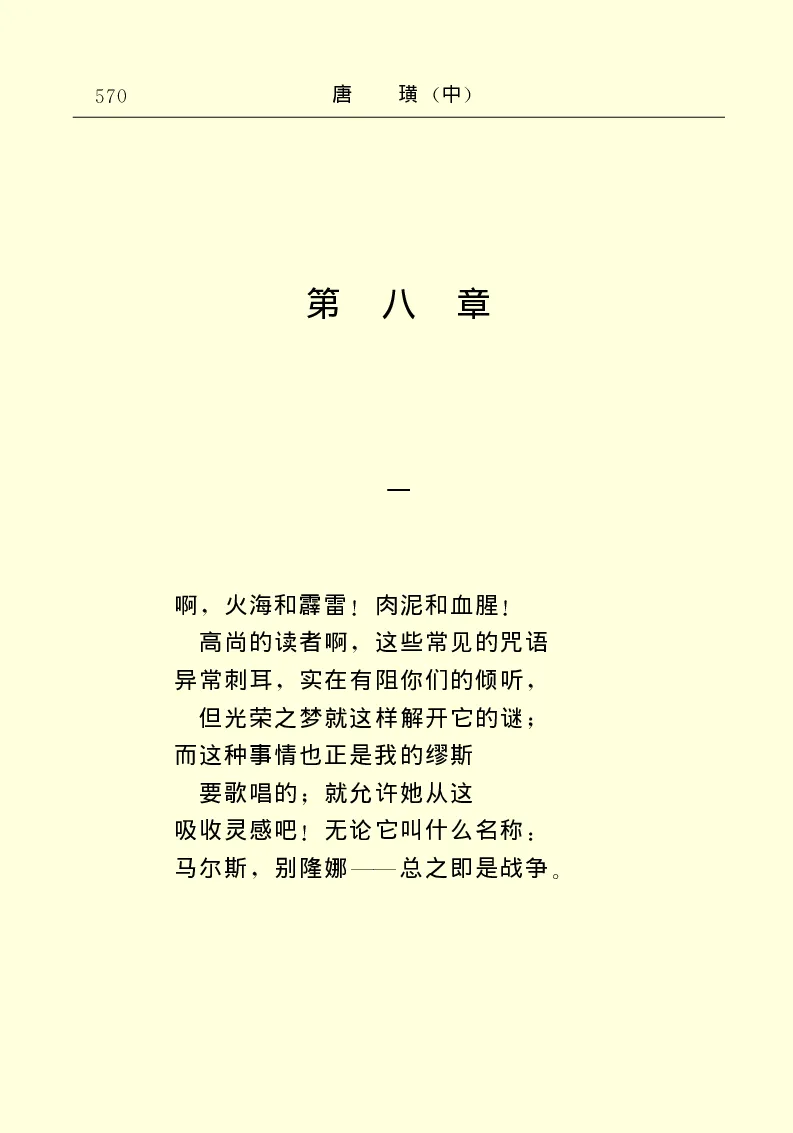 570 唐 璜（中）

第 八 章

一

啊，火海和霹雷！肉泥和血腥！
高尚的读者啊，这些常见的咒语
异常刺耳，实在有阻你们的倾听，
但光荣之梦就这样解开它的谜；
而这种事情也正是我的缪斯
要歌唱的；就允许她从这
吸收灵感吧！无论它叫什么名称：
马尔斯，别隆娜——总之即是战争。